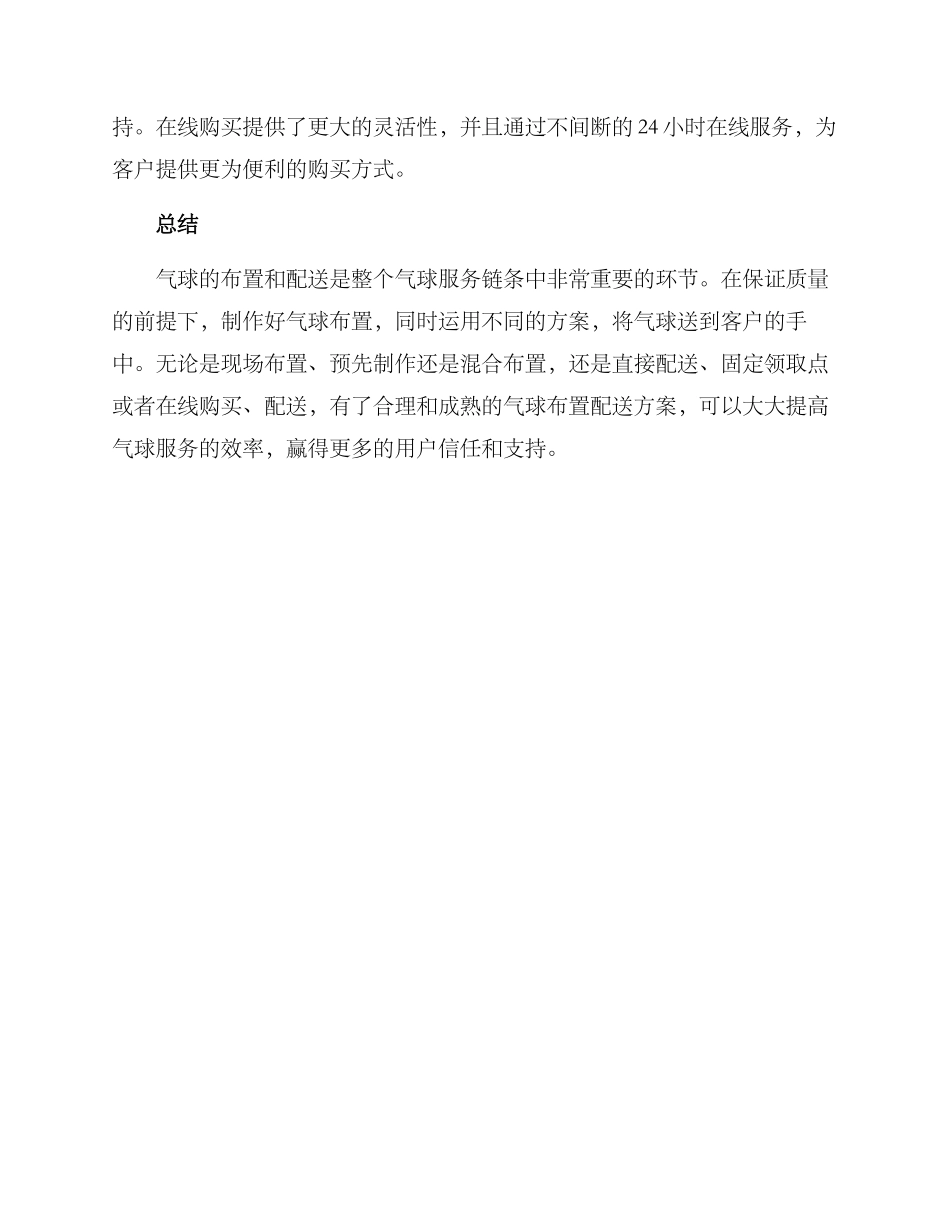 持。在线购买提供了更大的灵活性，并且通过不间断的 24 小时在线服务，为客户提供更为便利的购买方式。

总结

气球的布置和配送是整个气球服务链条中非常重要的环节。在保证质量的前提下，制作好气球布置，同时运用不同的方案，将气球送到客户的手中。无论是现场布置、预先制作还是混合布置，还是直接配送、固定领取点或者在线购买、配送，有了合理和成熟的气球布置配送方案，可以大大提高气球服务的效率，赢得更多的用户信任和支持。